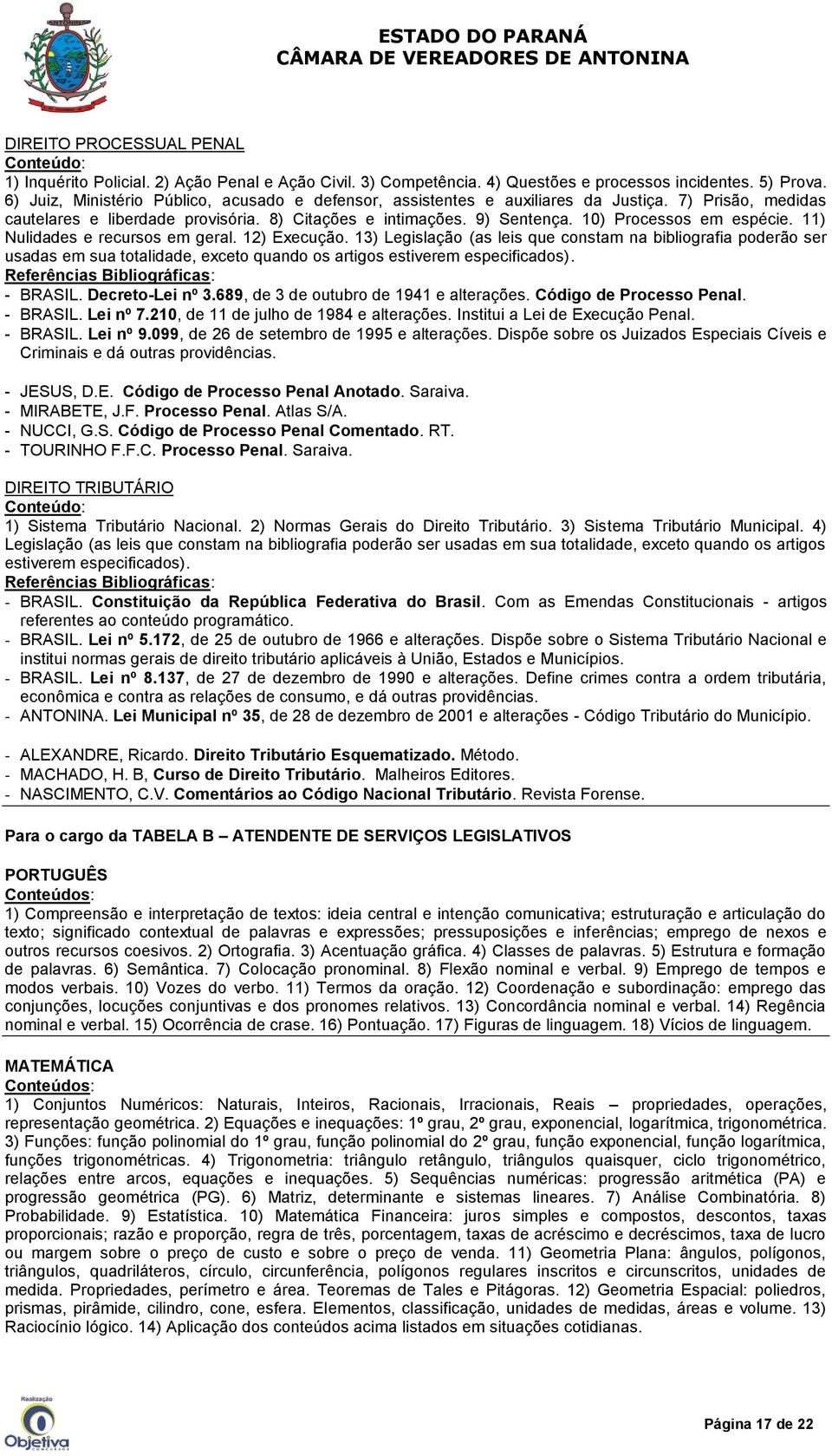 ANTONINA

ESTADO DO PARANÁ
CÂMARA DE VEREADORES DE ANTONINA

DIREITO PROCESSUAL PENAL
Conteúdo:
1) Inquérito Policial. 2) Ação Penal e Ação Civil. 3) Competência. 4) Questões e processos incidentes. 5) Prova. 6) Juiz, Ministério Público, acusado e defensor, assistentes e auxiliares da Justiça. 7) Prisão, medidas cautelares e liberdade provisória. 8) Citações e intimações. 9) Sentença. 10) Processos em espécie. 11) Nulidades e recursos em geral. 12) Execução. 13) Legislação (as leis que constam na bibliografia poderão ser usadas em sua totalidade, exceto quando os artigos estiverem especificados).
Referências Bibliográficas:
- BRASIL. Decreto-Lei nº 3.689, de 3 de outubro de 1941 e alterações. Código de Processo Penal.
- BRASIL. Lei nº 7.210, de 11 de julho de 1984 e alterações. Institui a Lei de Execução Penal.
- BRASIL. Lei nº 9.099, de 26 de setembro de 1995 e alterações. Dispõe sobre os Juizados Especiais Cíveis e Criminais e dá outras providências.

- JESUS, D.E. Código de Processo Penal Anotado. Saraiva.
- MIRABETE, J.F. Processo Penal. Atlas S/A.
- NUCCI, G.S. Código de Processo Penal Comentado. RT.
- TOURINHO F.F.C. Processo Penal. Saraiva.

DIREITO TRIBUTÁRIO
Conteúdo:
1) Sistema Tributário Nacional. 2) Normas Gerais do Direito Tributário. 3) Sistema Tributário Municipal. 4) Legislação (as leis que constam na bibliografia poderão ser usadas em sua totalidade, exceto quando os artigos estiverem especificados).
Referências Bibliográficas:
- BRASIL. Constituição da República Federativa do Brasil. Com as Emendas Constitucionais - artigos referentes ao conteúdo programático.
- BRASIL. Lei nº 5.172, de 25 de outubro de 1966 e alterações. Dispõe sobre o Sistema Tributário Nacional e institui normas gerais de direito tributário aplicáveis à União, Estados e Municípios.
- BRASIL. Lei nº 8.137, de 27 de dezembro de 1990 e alterações. Define crimes contra a ordem tributária, econômica e contra as relações de consumo, e dá outras providências.
- ANTONINA. Lei Municipal nº 35, de 28 de dezembro de 2001 e alterações - Código Tributário do Município.

- ALEXANDRE, Ricardo. Direito Tributário Esquematizado. Método.
- MACHADO, H. B, Curso de Direito Tributário. Malheiros Editores.
- NASCIMENTO, C.V. Comentários ao Código Nacional Tributário. Revista Forense.

Para o cargo da TABELA B – ATENDENTE DE SERVIÇOS LEGISLATIVOS

PORTUGUÊS
Conteúdos:
1) Compreensão e interpretação de textos: ideia central e intenção comunicativa; estruturação e articulação do texto; significado contextual de palavras e expressões; pressuposições e inferências; emprego de nexos e outros recursos coesivos. 2) Ortografia. 3) Acentuação gráfica. 4) Classes de palavras. 5) Estrutura e formação de palavras. 6) Semântica. 7) Colocação pronominal. 8) Flexão nominal e verbal. 9) Emprego de tempos e modos verbais. 10) Vozes do verbo. 11) Termos da oração. 12) Coordenação e subordinação: emprego das conjunções, locuções conjuntivas e dos pronomes relativos. 13) Concordância nominal e verbal. 14) Regência nominal e verbal. 15) Ocorrência de crase. 16) Pontuação. 17) Figuras de linguagem. 18) Vícios de linguagem.

MATEMÁTICA
Conteúdos:
1) Conjuntos Numéricos: Naturais, Inteiros, Racionais, Irracionais, Reais – propriedades, operações, representação geométrica. 2) Equações e inequações: 1º grau, 2º grau, exponencial, logarítmica, trigonométrica. 3) Funções: função polinomial do 1º grau, função polinomial do 2º grau, função exponencial, função logarítmica, funções trigonométricas. 4) Trigonometria: triângulo retângulo, triângulos quaisquer, ciclo trigonométrico, relações entre arcos, equações e inequações. 5) Sequências numéricas: progressão aritmética (PA) e progressão geométrica (PG). 6) Matriz, determinante e sistemas lineares. 7) Análise Combinatória. 8) Probabilidade. 9) Estatística. 10) Matemática Financeira: juros simples e compostos, descontos, taxas proporcionais; razão e proporção, regra de três, porcentagem, taxas de acréscimo e decréscimos, taxa de lucro ou margem sobre o preço de custo e sobre o preço de venda. 11) Geometria Plana: ângulos, polígonos, triângulos, quadriláteros, círculo, circunferência, polígonos regulares inscritos e circunscritos, unidades de medida. Propriedades, perímetro e área. Teoremas de Tales e Pitágoras. 12) Geometria Espacial: poliedros, prismas, pirâmide, cilindro, cone, esfera. Elementos, classificação, unidades de medidas, áreas e volume. 13) Raciocínio lógico. 14) Aplicação dos conteúdos acima listados em situações cotidianas.

Realização
Objetiva
CONCURSOS

Página 17 de 22